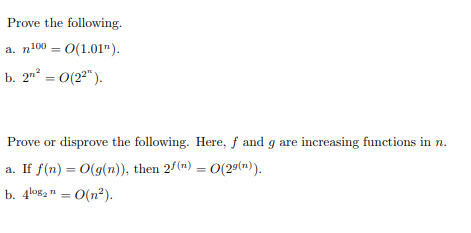 Prove the following.

a. $n^{100} = O(1.01^n)$.

b. $2^{n^2} = O(2^{2^n})$.

Prove or disprove the following. Here, $f$ and $g$ are increasing functions in $n$.

a. If $f(n) = O(g(n))$, then $2^{f(n)} = O(2^{g(n)})$.

b. $4^{\log_2 n} = O(n^2)$.